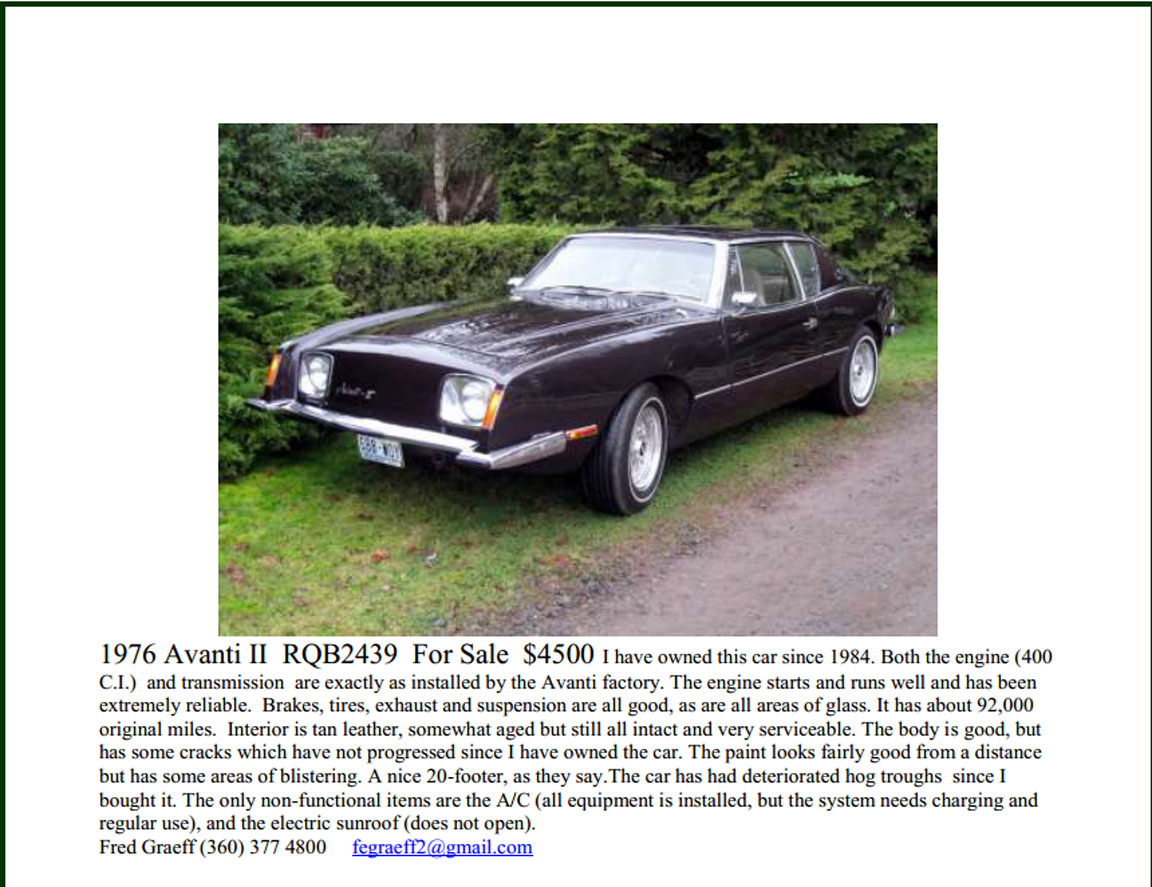 1976 Avanti II RQB2439 For Sale $4500 I have owned this car since 1984. Both the engine (400 C.I.) and transmission are exactly as installed by the Avanti factory. The engine starts and runs well and has been extremely reliable. Brakes, tires, exhaust and suspension are all good, as are all areas of glass. It has about 92,000 original miles. Interior is tan leather, somewhat aged but still all intact and very serviceable. The body is good, but has some cracks which have not progressed since I have owned the car. The paint looks fairly good from a distance but has some areas of blistering. A nice 20-footer, as they say.The car has had deteriorated hog troughs since I bought it. The only non-functional items are the A/C (all equipment is installed, but the system needs charging and regular use), and the electric sunroof (does not open).
Fred Graeff (360) 377 4800 fegraeff2@gmail.com